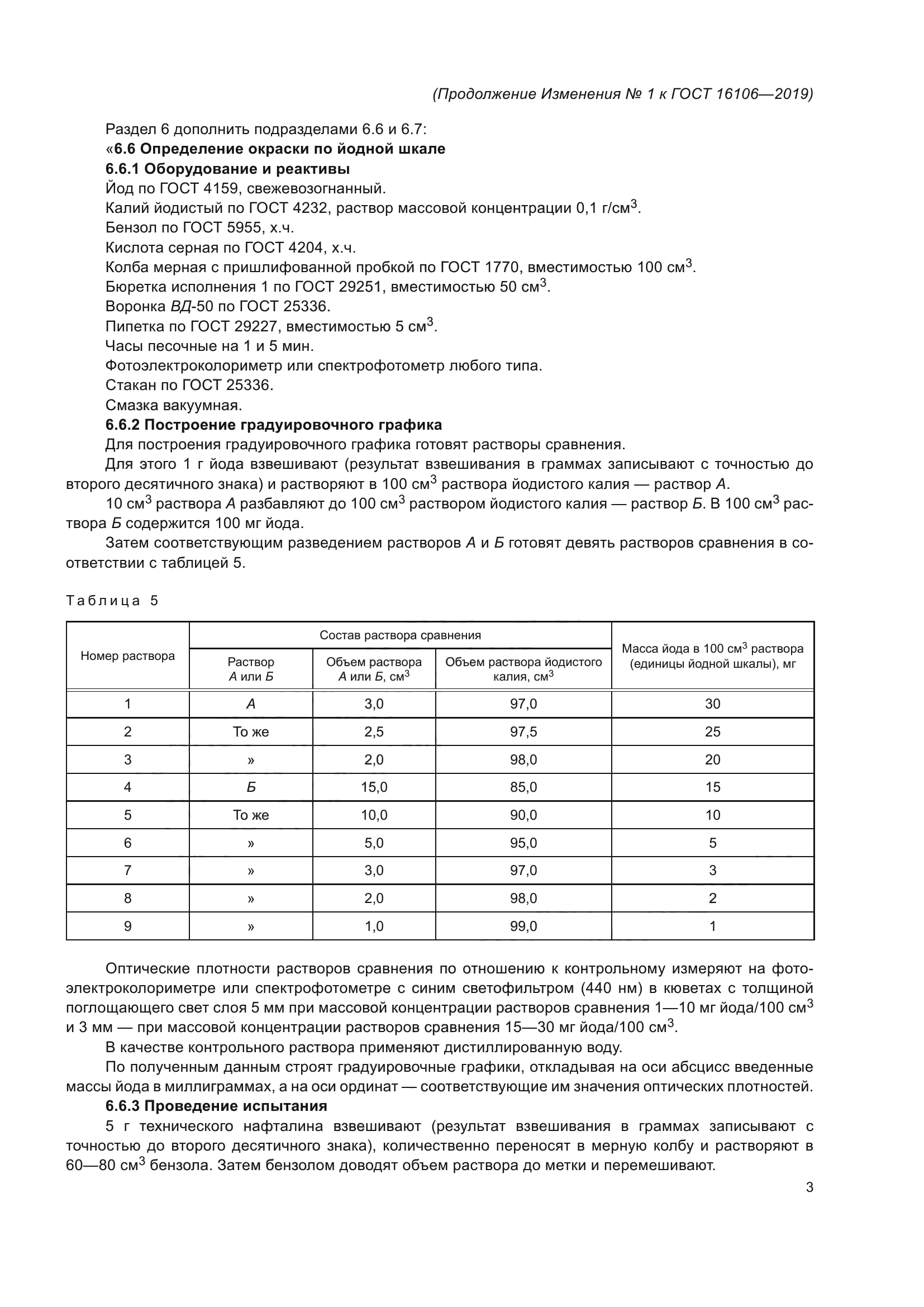 (Продолжение Изменения № 1 к ГОСТ 16106—2019)

Раздел 6 дополнить подразделами 6.6 и 6.7:

«6.6 Определение окраски по йодной шкале

6.6.1 Оборудование и реактивы

Йод по ГОСТ 4159, свежевозогнанный.

Калий йодистый по ГОСТ 4232, раствор массовой концентрации 0,1 г/см$^3$.

Бензол по ГОСТ 5955, х.ч.

Кислота серная по ГОСТ 4204, х.ч.

Колба мерная с пришлифованной пробкой по ГОСТ 1770, вместимостью 100 см$^3$.

Бюретка исполнения 1 по ГОСТ 29251, вместимостью 50 см$^3$.

Воронка ВД-50 по ГОСТ 25336.

Пипетка по ГОСТ 29227, вместимостью 5 см$^3$.

Часы песочные на 1 и 5 мин.

Фотоэлектроколориметр или спектрофотометр любого типа.

Стакан по ГОСТ 25336.

Смазка вакуумная.

6.6.2 Построение градуировочного графика

Для построения градуировочного графика готовят растворы сравнения.

Для этого 1 г йода взвешивают (результат взвешивания в граммах записывают с точностью до второго десятичного знака) и растворяют в 100 см$^3$ раствора йодистого калия — раствор А.

10 см$^3$ раствора А разбавляют до 100 см$^3$ раствором йодистого калия — раствор Б. В 100 см$^3$ раствора Б содержится 100 мг йода.

Затем соответствующим разведением растворов А и Б готовят девять растворов сравнения в соответствии с таблицей 5.

Таблица 5

| Номер раствора | Состав раствора сравнения: Раствор А или Б | Состав раствора сравнения: Объем раствора А или Б, см$^3$ | Состав раствора сравнения: Объем раствора йодистого калия, см$^3$ | Масса йода в 100 см$^3$ раствора (единицы йодной шкалы), мг |
|---|---|---|---|---|
| 1 | А | 3,0 | 97,0 | 30 |
| 2 | То же | 2,5 | 97,5 | 25 |
| 3 | » | 2,0 | 98,0 | 20 |
| 4 | Б | 15,0 | 85,0 | 15 |
| 5 | То же | 10,0 | 90,0 | 10 |
| 6 | » | 5,0 | 95,0 | 5 |
| 7 | » | 3,0 | 97,0 | 3 |
| 8 | » | 2,0 | 98,0 | 2 |
| 9 | » | 1,0 | 99,0 | 1 |

Оптические плотности растворов сравнения по отношению к контрольному измеряют на фотоэлектроколориметре или спектрофотометре с синим светофильтром (440 нм) в кюветах с толщиной поглощающего свет слоя 5 мм при массовой концентрации растворов сравнения 1—10 мг йода/100 см$^3$ и 3 мм — при массовой концентрации растворов сравнения 15—30 мг йода/100 см$^3$.

В качестве контрольного раствора применяют дистиллированную воду.

По полученным данным строят градуировочные графики, откладывая на оси абсцисс введенные массы йода в миллиграммах, а на оси ординат — соответствующие им значения оптических плотностей.

6.6.3 Проведение испытания

5 г технического нафталина взвешивают (результат взвешивания в граммах записывают с точностью до второго десятичного знака), количественно переносят в мерную колбу и растворяют в 60—80 см$^3$ бензола. Затем бензолом доводят объем раствора до метки и перемешивают.

3